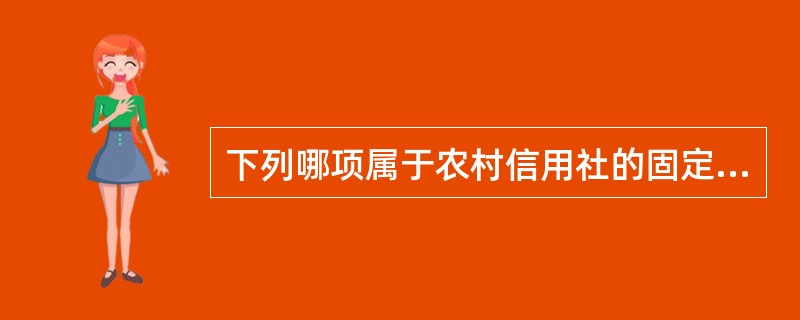 下列哪项属于农村信用社的固定...